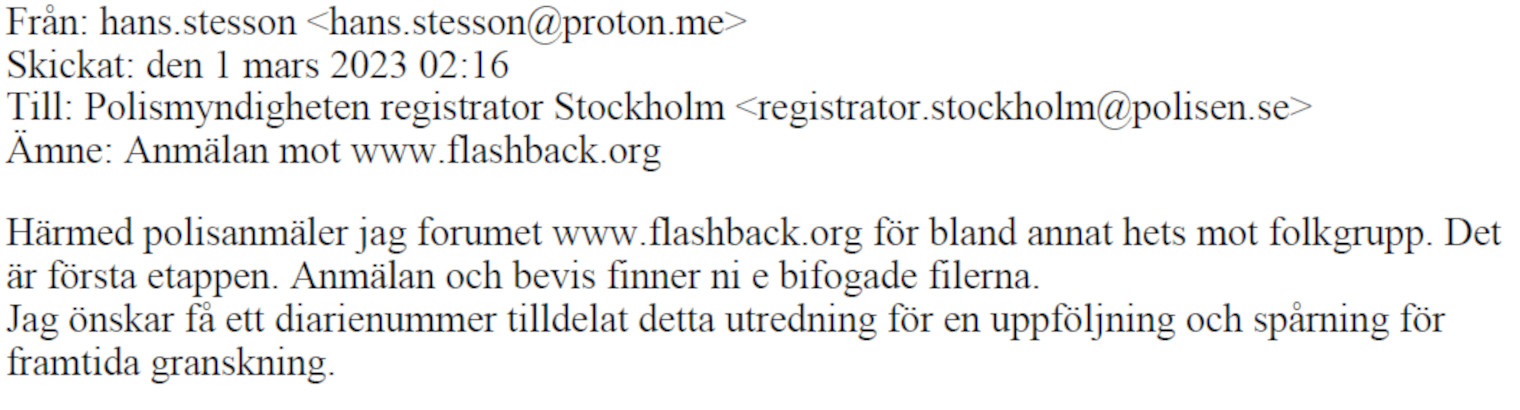 Från: hans.stesson <hans.stesson@proton.me>
Skickat: den 1 mars 2023 02:16
Till: Polismyndigheten registrator Stockholm <registrator.stockholm@polisen.se>
Ämne: Anmälan mot www.flashback.org

Härmed polisanmäler jag forumet www.flashback.org för bland annat hets mot folkgrupp. Det är första etappen. Anmälan och bevis finner ni e bifogade filerna.
Jag önskar få ett diarienummer tilldelat detta utredning för en uppföljning och spårning för framtida granskning.